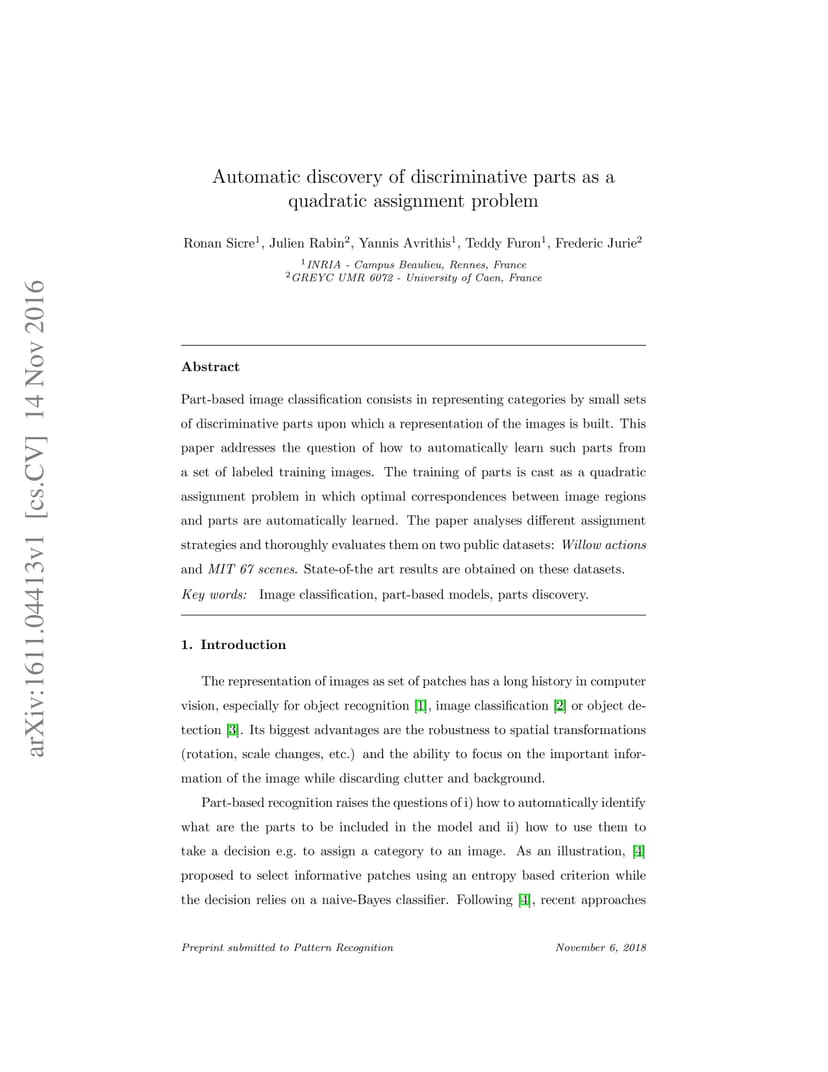 arXiv:1611.04413v1 [cs.CV] 14 Nov 2016

Automatic discovery of discriminative parts as a quadratic assignment problem

Ronan Sicre$^1$, Julien Rabin$^2$, Yannis Avrithis$^1$, Teddy Furon$^1$, Frederic Jurie$^2$

$^1$INRIA - Campus Beaulieu, Rennes, France
$^2$GREYC UMR 6072 - University of Caen, France

Abstract

Part-based image classification consists in representing categories by small sets of discriminative parts upon which a representation of the images is built. This paper addresses the question of how to automatically learn such parts from a set of labeled training images. The training of parts is cast as a quadratic assignment problem in which optimal correspondences between image regions and parts are automatically learned. The paper analyses different assignment strategies and thoroughly evaluates them on two public datasets: Willow actions and MIT 67 scenes. State-of-the art results are obtained on these datasets.

Key words: Image classification, part-based models, parts discovery.

1. Introduction

The representation of images as set of patches has a long history in computer vision, especially for object recognition [1], image classification [2] or object detection [3]. Its biggest advantages are the robustness to spatial transformations (rotation, scale changes, etc.) and the ability to focus on the important information of the image while discarding clutter and background.

Part-based recognition raises the questions of i) how to automatically identify what are the parts to be included in the model and ii) how to use them to take a decision e.g. to assign a category to an image. As an illustration, [4] proposed to select informative patches using an entropy based criterion while the decision relies on a naive-Bayes classifier. Following [4], recent approaches

Preprint submitted to Pattern Recognition November 6, 2018